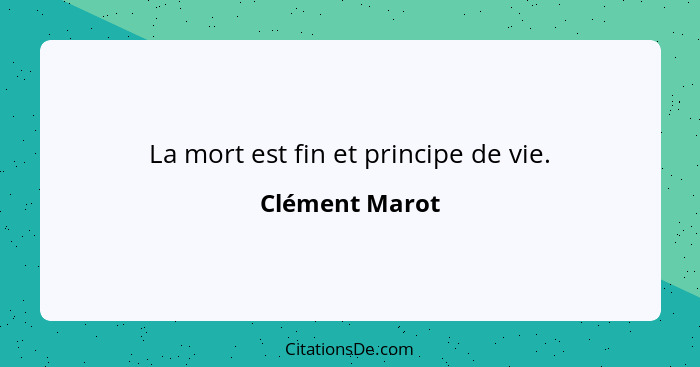 La mort est fin et principe de vie.

Clément Marot

CitationsDe.com